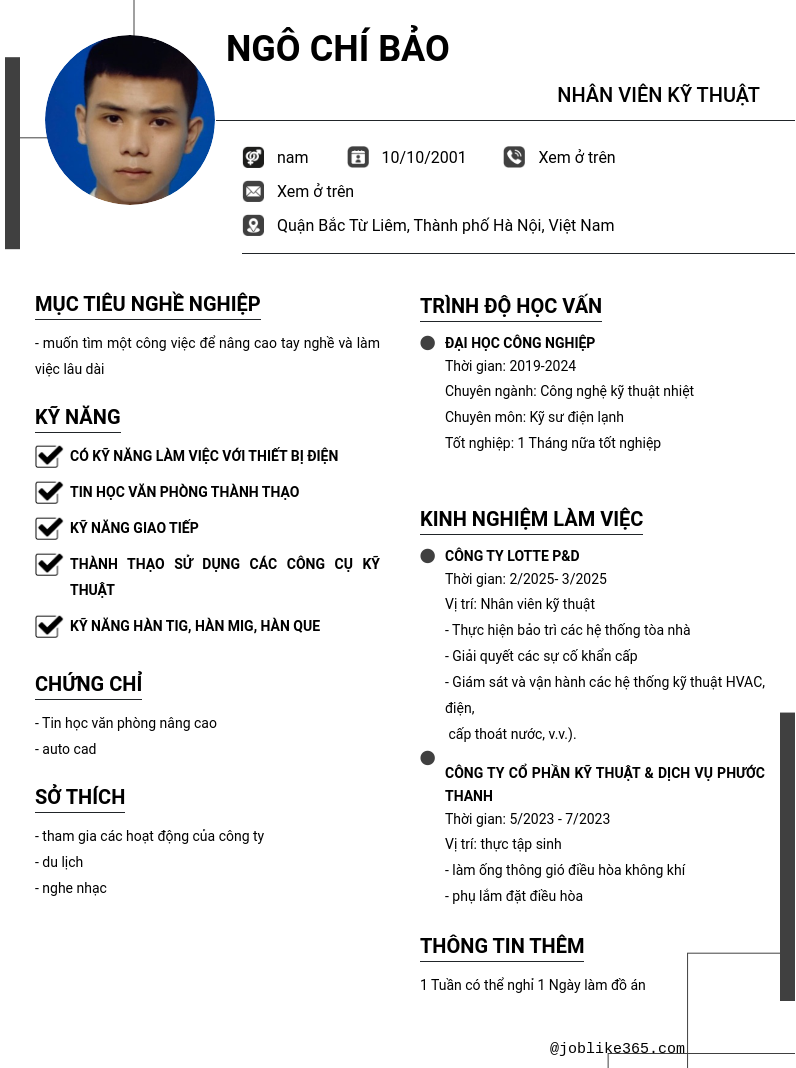 NGÔ CHÍ BẢO

NHÂN VIÊN KỸ THUẬT

nam 10/10/2001 Xem ở trên

Xem ở trên

Quận Bắc Từ Liêm, Thành phố Hà Nội, Việt Nam

MỤC TIÊU NGHỀ NGHIỆP

- muốn tìm một công việc để nâng cao tay nghề và làm việc lâu dài

KỸ NĂNG

CÓ KỸ NĂNG LÀM VIỆC VỚI THIẾT BỊ ĐIỆN

TIN HỌC VĂN PHÒNG THÀNH THẠO

KỸ NĂNG GIAO TIẾP

THÀNH THẠO SỬ DỤNG CÁC CÔNG CỤ KỸ THUẬT

KỸ NĂNG HÀN TIG, HÀN MIG, HÀN QUE

CHỨNG CHỈ

- Tin học văn phòng nâng cao
- auto cad

SỞ THÍCH

- tham gia các hoạt động của công ty
- du lịch
- nghe nhạc

TRÌNH ĐỘ HỌC VẤN

ĐẠI HỌC CÔNG NGHIỆP
Thời gian: 2019-2024
Chuyên ngành: Công nghệ kỹ thuật nhiệt
Chuyên môn: Kỹ sư điện lạnh
Tốt nghiệp: 1 Tháng nữa tốt nghiệp

KINH NGHIỆM LÀM VIỆC

CÔNG TY LOTTE P&D
Thời gian: 2/2025- 3/2025
Vị trí: Nhân viên kỹ thuật
- Thực hiện bảo trì các hệ thống tòa nhà
- Giải quyết các sự cố khẩn cấp
- Giám sát và vận hành các hệ thống kỹ thuật HVAC, điện,
cấp thoát nước, v.v.).

CÔNG TY CỔ PHẦN KỸ THUẬT & DỊCH VỤ PHƯỚC THANH
Thời gian: 5/2023 - 7/2023
Vị trí: thực tập sinh
- làm ống thông gió điều hòa không khí
- phụ lắm đặt điều hòa

THÔNG TIN THÊM

1 Tuần có thể nghỉ 1 Ngày làm đồ án

@joblike365.com